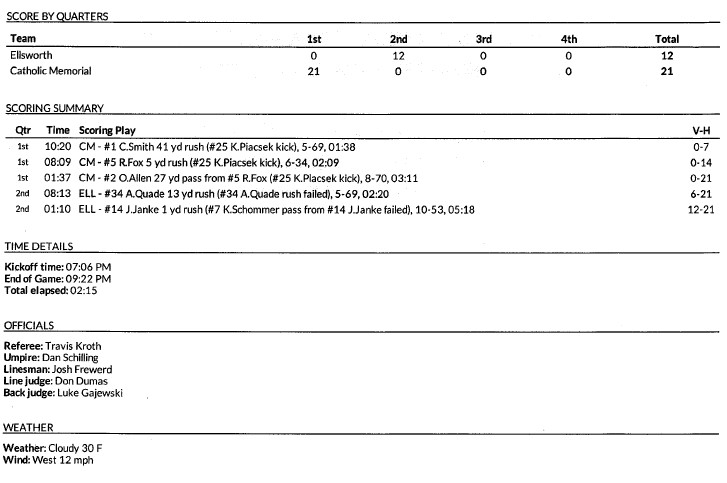 SCORE BY QUARTERS

| Team | 1st | 2nd | 3rd | 4th | Total |
|---|---|---|---|---|---|
| Ellsworth | 0 | 12 | 0 | 0 | 12 |
| Catholic Memorial | 21 | 0 | 0 | 0 | 21 |

SCORING SUMMARY

| Qtr | Time | Scoring Play | V-H |
|---|---|---|---|
| 1st | 10:20 | CM - #1 C.Smith 41 yd rush (#25 K.Piacsek kick), 5-69, 01:38 | 0-7 |
| 1st | 08:09 | CM - #5 R.Fox 5 yd rush (#25 K.Piacsek kick), 6-34, 02:09 | 0-14 |
| 1st | 01:37 | CM - #2 O.Allen 27 yd pass from #5 R.Fox (#25 K.Piacsek kick), 8-70, 03:11 | 0-21 |
| 2nd | 08:13 | ELL - #34 A.Quade 13 yd rush (#34 A.Quade rush failed), 5-69, 02:20 | 6-21 |
| 2nd | 01:10 | ELL - #14 J.Janke 1 yd rush (#7 K.Schommer pass from #14 J.Janke failed), 10-53, 05:18 | 12-21 |

TIME DETAILS

Kickoff time: 07:06 PM
End of Game: 09:22 PM
Total elapsed: 02:15

OFFICIALS

Referee: Travis Kroth
Umpire: Dan Schilling
Linesman: Josh Frewerd
Line judge: Don Dumas
Back judge: Luke Gajewski

WEATHER

Weather: Cloudy 30 F
Wind: West 12 mph